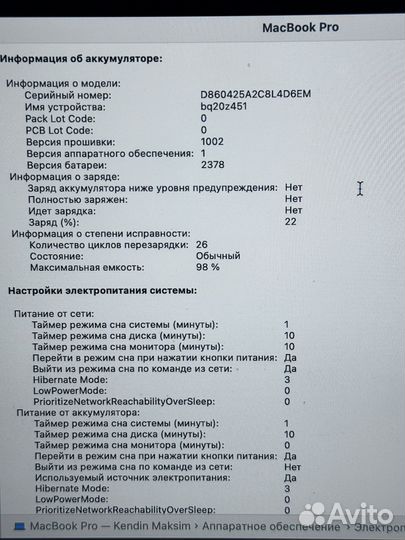 MacBook Pro

Информация об аккумуляторе:

Информация о модели:
Серийный номер: D860425A2C8L4D6EM
Имя устройства: bq20z451
Pack Lot Code: 0
PCB Lot Code: 0
Версия прошивки: 1002
Версия аппаратного обеспечения: 1
Версия батареи: 2378
Информация о заряде:
Заряд аккумулятора ниже уровня предупреждения: Нет
Полностью заряжен: Нет
Идет зарядка: Нет
Заряд (%): 22
Информация о степени исправности:
Количество циклов перезарядки: 26
Состояние: Обычный
Максимальная емкость: 98 %

Настройки электропитания системы:

Питание от сети:
Таймер режима сна системы (минуты): 1
Таймер режима сна диска (минуты): 10
Таймер режима сна монитора (минуты): 10
Перейти в режим сна при нажатии кнопки питания: Да
Выйти из режима сна по команде из сети: Да
Hibernate Mode: 3
LowPowerMode: 0
PrioritizeNetworkReachabilityOverSleep: 0
Питание от аккумулятора:
Таймер режима сна системы (минуты): 1
Таймер режима сна диска (минуты): 10
Таймер режима сна монитора (минуты): 0
Перейти в режим сна при нажатии кнопки питания: Да
Выйти из режима сна по команде из сети: Нет
Используемый источник электропитания: Да
Hibernate Mode: 3
LowPowerMode: 0
PrioritizeNetworkReachabilityOverSleep: 0

MacBook Pro — Kendin Maksim › Аппаратное обеспечение › Электроп

Avito